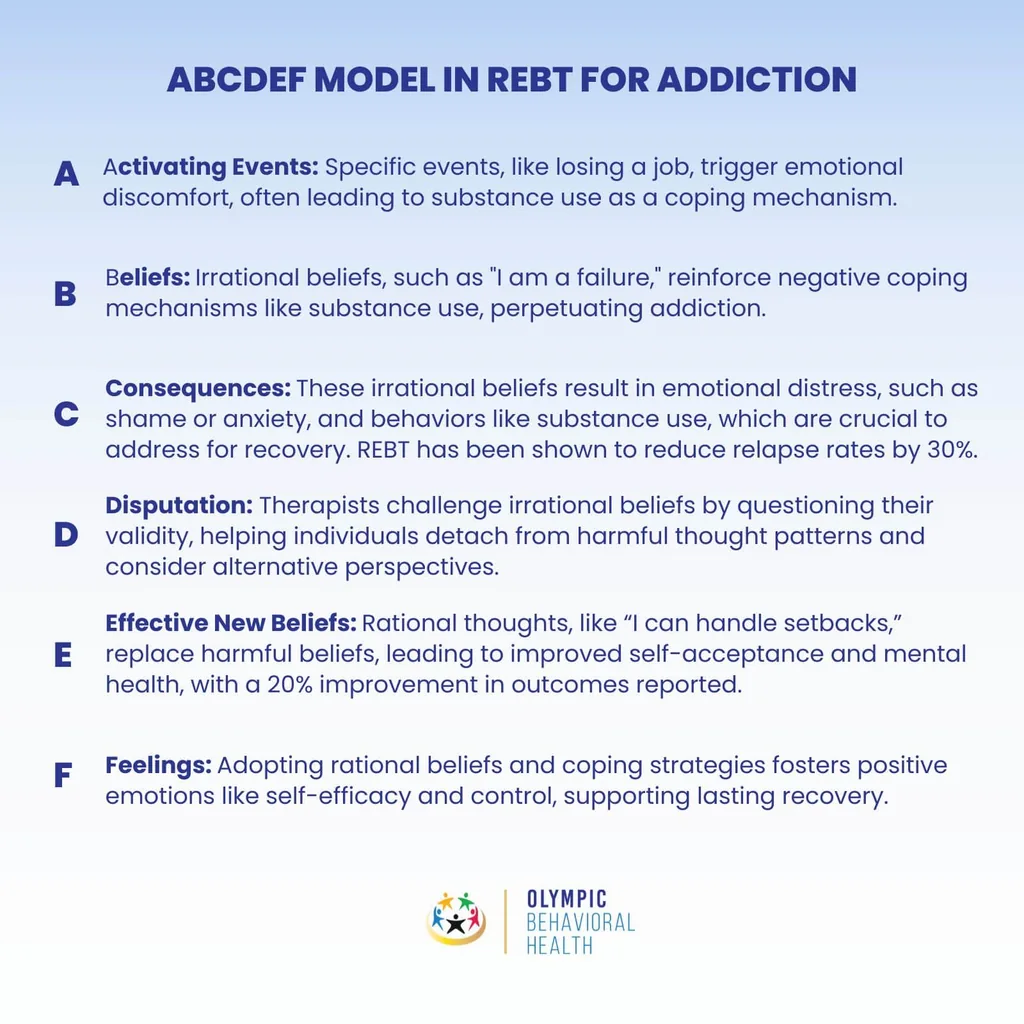 ABCDEF MODEL IN REBT FOR ADDICTION

A

Activating Events: Specific events, like losing a job, trigger emotional discomfort, often leading to substance use as a coping mechanism.

B

Beliefs: Irrational beliefs, such as "I am a failure," reinforce negative coping mechanisms like substance use, perpetuating addiction.

C

Consequences: These irrational beliefs result in emotional distress, such as shame or anxiety, and behaviors like substance use, which are crucial to address for recovery. REBT has been shown to reduce relapse rates by 30%.

D

Disputation: Therapists challenge irrational beliefs by questioning their validity, helping individuals detach from harmful thought patterns and consider alternative perspectives.

E

Effective New Beliefs: Rational thoughts, like "I can handle setbacks," replace harmful beliefs, leading to improved self-acceptance and mental health, with a 20% improvement in outcomes reported.

F

Feelings: Adopting rational beliefs and coping strategies fosters positive emotions like self-efficacy and control, supporting lasting recovery.

OLYMPIC
BEHAVIORAL
HEALTH